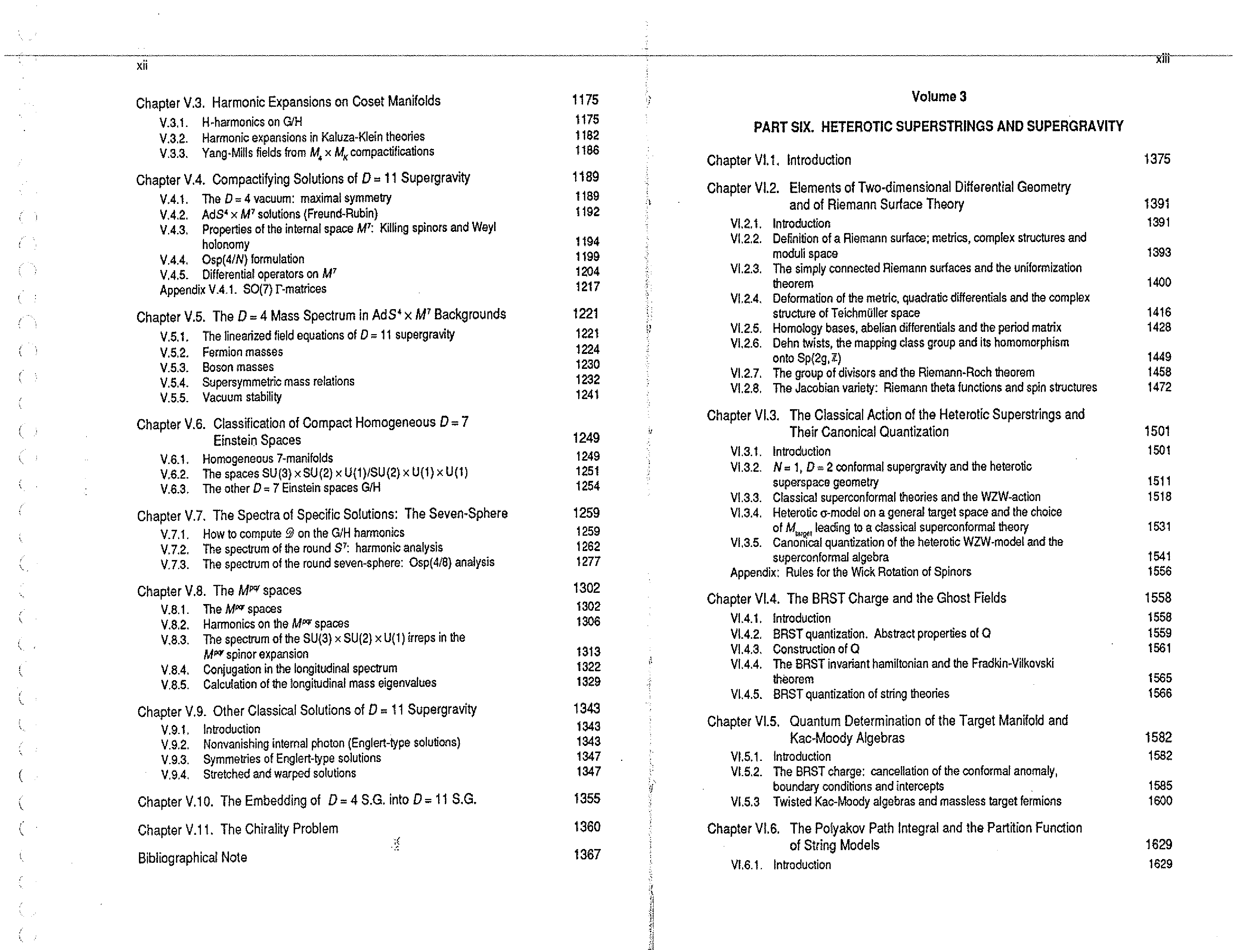 xii

Chapter V.3. Harmonic Expansions on Coset Manifolds 1175
V.3.1. H-harmonics on G/H 1175
V.3.2. Harmonic expansions in Kaluza-Klein theories 1182
V.3.3. Yang-Mills fields from $M_4 \times M_K$ compactifications 1186

Chapter V.4. Compactifying Solutions of $D = 11$ Supergravity 1189
V.4.1. The $D = 4$ vacuum: maximal symmetry 1189
V.4.2. Ad$S^4 \times M^7$ solutions (Freund-Rubin) 1192
V.4.3. Properties of the internal space $M^7$: Killing spinors and Weyl holonomy 1194
V.4.4. Osp(4/$N$) formulation 1199
V.4.5. Differential operators on $M^7$ 1204
Appendix V.4.1. SO(7) $\Gamma$-matrices 1217

Chapter V.5. The $D = 4$ Mass Spectrum in Ad$S^4 \times M^7$ Backgrounds 1221
V.5.1. The linearized field equations of $D = 11$ supergravity 1221
V.5.2. Fermion masses 1224
V.5.3. Boson masses 1230
V.5.4. Supersymmetric mass relations 1232
V.5.5. Vacuum stability 1241

Chapter V.6. Classification of Compact Homogeneous $D = 7$ Einstein Spaces 1249
V.6.1. Homogeneous 7-manifolds 1249
V.6.2. The spaces SU(3) $\times$ SU(2) $\times$ U(1)/SU(2) $\times$ U(1) $\times$ U(1) 1251
V.6.3. The other $D = 7$ Einstein spaces G/H 1254

Chapter V.7. The Spectra of Specific Solutions: The Seven-Sphere 1259
V.7.1. How to compute $\mathscr{D}$ on the G/H harmonics 1259
V.7.2. The spectrum of the round $S^7$: harmonic analysis 1262
V.7.3. The spectrum of the round seven-sphere: Osp(4/8) analysis 1277

Chapter V.8. The $M^{pqr}$ spaces 1302
V.8.1. The $M^{pqr}$ spaces 1302
V.8.2. Harmonics on the $M^{pqr}$ spaces 1306
V.8.3. The spectrum of the SU(3) $\times$ SU(2) $\times$ U(1) irreps in the $M^{pqr}$ spinor expansion 1313
V.8.4. Conjugation in the longitudinal spectrum 1322
V.8.5. Calculation of the longitudinal mass eigenvalues 1329

Chapter V.9. Other Classical Solutions of $D = 11$ Supergravity 1343
V.9.1. Introduction 1343
V.9.2. Nonvanishing internal photon (Englert-type solutions) 1343
V.9.3. Symmetries of Englert-type solutions 1347
V.9.4. Stretched and warped solutions 1347

Chapter V.10. The Embedding of $D = 4$ S.G. into $D = 11$ S.G. 1355

Chapter V.11. The Chirality Problem 1360

Bibliographical Note 1367

xiii

Volume 3

PART SIX. HETEROTIC SUPERSTRINGS AND SUPERGRAVITY

Chapter VI.1. Introduction 1375

Chapter VI.2. Elements of Two-dimensional Differential Geometry and of Riemann Surface Theory 1391
VI.2.1. Introduction 1391
VI.2.2. Definition of a Riemann surface; metrics, complex structures and moduli space 1393
VI.2.3. The simply connected Riemann surfaces and the uniformization theorem 1400
VI.2.4. Deformation of the metric, quadratic differentials and the complex structure of Teichmüller space 1416
VI.2.5. Homology bases, abelian differentials and the period matrix 1428
VI.2.6. Dehn twists, the mapping class group and its homomorphism onto Sp(2g, $\mathbb{Z}$) 1449
VI.2.7. The group of divisors and the Riemann-Roch theorem 1458
VI.2.8. The Jacobian variety: Riemann theta functions and spin structures 1472

Chapter VI.3. The Classical Action of the Heterotic Superstrings and Their Canonical Quantization 1501
VI.3.1. Introduction 1501
VI.3.2. $N = 1$, $D = 2$ conformal supergravity and the heterotic superspace geometry 1511
VI.3.3. Classical superconformal theories and the WZW-action 1518
VI.3.4. Heterotic $\sigma$-model on a general target space and the choice of $M_{target}$ leading to a classical superconformal theory 1531
VI.3.5. Canonical quantization of the heterotic WZW-model and the superconformal algebra 1541
Appendix: Rules for the Wick Rotation of Spinors 1556

Chapter VI.4. The BRST Charge and the Ghost Fields 1558
VI.4.1. Introduction 1558
VI.4.2. BRST quantization. Abstract properties of Q 1559
VI.4.3. Construction of Q 1561
VI.4.4. The BRST invariant hamiltonian and the Fradkin-Vilkovski theorem 1565
VI.4.5. BRST quantization of string theories 1566

Chapter VI.5. Quantum Determination of the Target Manifold and Kac-Moody Algebras 1582
VI.5.1. Introduction 1582
VI.5.2. The BRST charge: cancellation of the conformal anomaly, boundary conditions and intercepts 1585
VI.5.3 Twisted Kac-Moody algebras and massless target fermions 1600

Chapter VI.6. The Polyakov Path Integral and the Partition Function of String Models 1629
VI.6.1. Introduction 1629